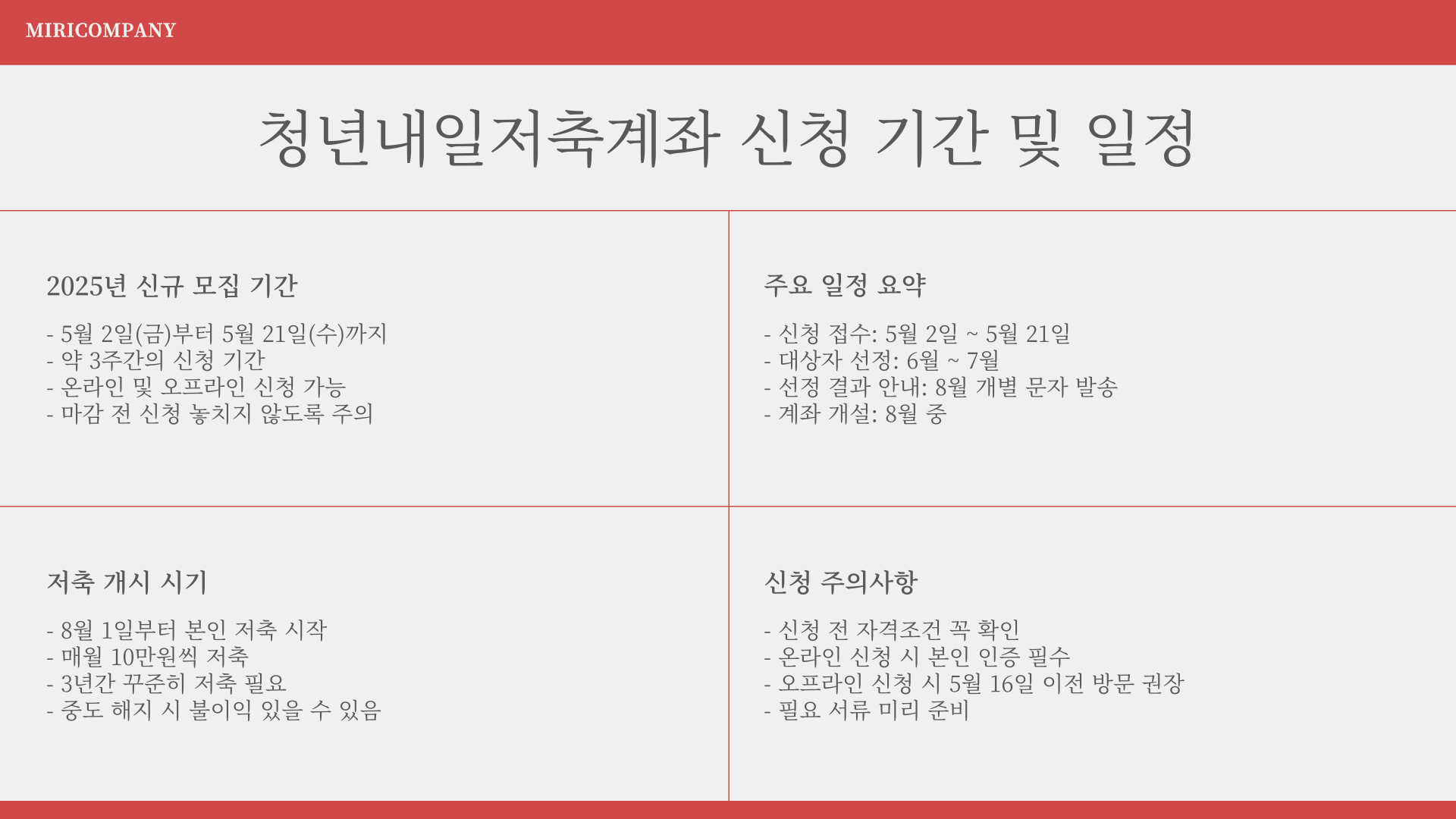 MIRICOMPANY

청년내일저축계좌 신청 기간 및 일정

2025년 신규 모집 기간

- 5월 2일(금)부터 5월 21일(수)까지
- 약 3주간의 신청 기간
- 온라인 및 오프라인 신청 가능
- 마감 전 신청 놓치지 않도록 주의

주요 일정 요약

- 신청 접수: 5월 2일 ~ 5월 21일
- 대상자 선정: 6월 ~ 7월
- 선정 결과 안내: 8월 개별 문자 발송
- 계좌 개설: 8월 중

저축 개시 시기

- 8월 1일부터 본인 저축 시작
- 매월 10만원씩 저축
- 3년간 꾸준히 저축 필요
- 중도 해지 시 불이익 있을 수 있음

신청 주의사항

- 신청 전 자격조건 꼭 확인
- 온라인 신청 시 본인 인증 필수
- 오프라인 신청 시 5월 16일 이전 방문 권장
- 필요 서류 미리 준비